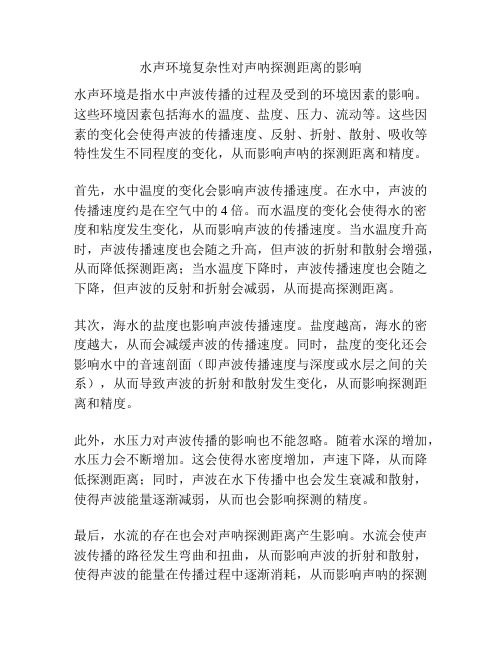 水声环境复杂性对声呐探测距离的影响

水声环境是指水中声波传播的过程及受到的环境因素的影响。这些环境因素包括海水的温度、盐度、压力、流动等。这些因素的变化会使得声波的传播速度、反射、折射、散射、吸收等特性发生不同程度的变化，从而影响声呐的探测距离和精度。

首先，水中温度的变化会影响声波传播速度。在水中，声波的传播速度约是在空气中的 4 倍。而水温度的变化会使得水的密度和粘度发生变化，从而影响声波的传播速度。当水温度升高时，声波传播速度也会随之升高，但声波的折射和散射会增强，从而降低探测距离；当水温度下降时，声波传播速度也会随之下降，但声波的反射和折射会减弱，从而提高探测距离。

其次，海水的盐度也影响声波传播速度。盐度越高，海水的密度越大，从而会减缓声波的传播速度。同时，盐度的变化还会影响水中的音速剖面（即声波传播速度与深度或水层之间的关系），从而导致声波的折射和散射发生变化，从而影响探测距离和精度。

此外，水压力对声波传播的影响也不能忽略。随着水深的增加，水压力会不断增加。这会使得水密度增加，声速下降，从而降低探测距离；同时，声波在水下传播中也会发生衰减和散射，使得声波能量逐渐减弱，从而也会影响探测的精度。

最后，水流的存在也会对声呐探测距离产生影响。水流会使声波传播的路径发生弯曲和扭曲，从而影响声波的折射和散射，使得声波的能量在传播过程中逐渐消耗，从而影响声呐的探测